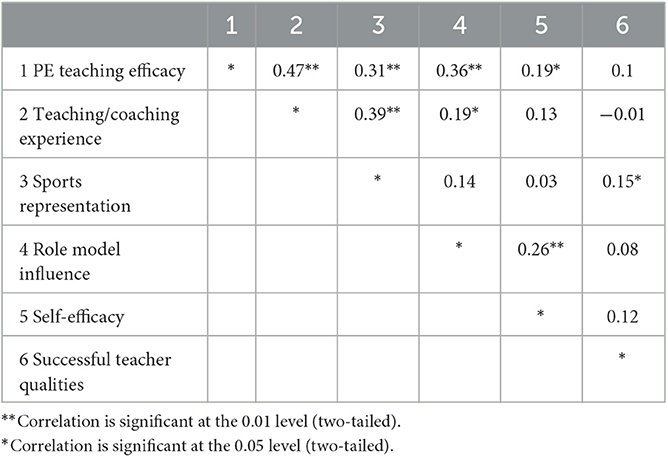 | | 1 | 2 | 3 | 4 | 5 | 6 |
|---|---|---|---|---|---|---|
| 1 PE teaching efficacy | * | 0.47** | 0.31** | 0.36** | 0.19* | 0.1 |
| 2 Teaching/coaching experience | | * | 0.39** | 0.19* | 0.13 | −0.01 |
| 3 Sports representation | | | * | 0.14 | 0.03 | 0.15* |
| 4 Role model influence | | | | * | 0.26** | 0.08 |
| 5 Self-efficacy | | | | | * | 0.12 |
| 6 Successful teacher qualities | | | | | | * |

**Correlation is significant at the 0.01 level (two-tailed).

*Correlation is significant at the 0.05 level (two-tailed).